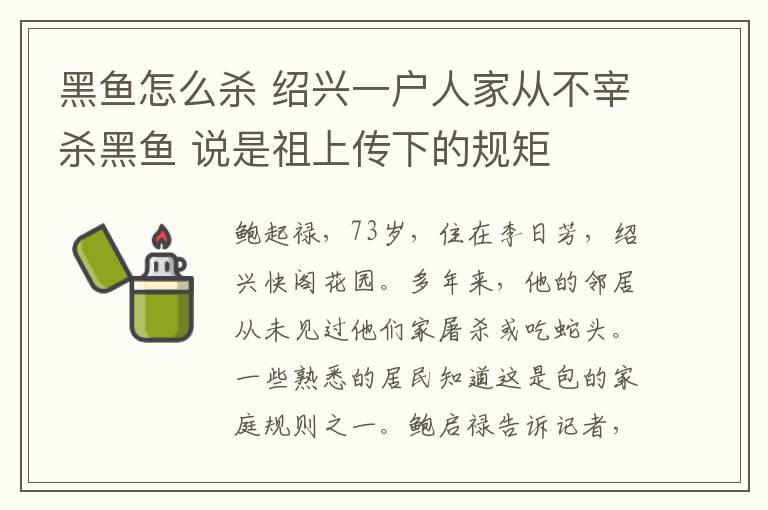 黑鱼怎么杀 绍兴一户人家从不宰杀黑鱼 说是祖上传下的规矩

鲍起禄，73岁，住在李日芳，绍兴快阁花园。多年来，他的邻居从未见过他们家屠杀或吃蛇头。一些熟悉的居民知道这是包的家庭规则之一。鲍启禄告诉记者，